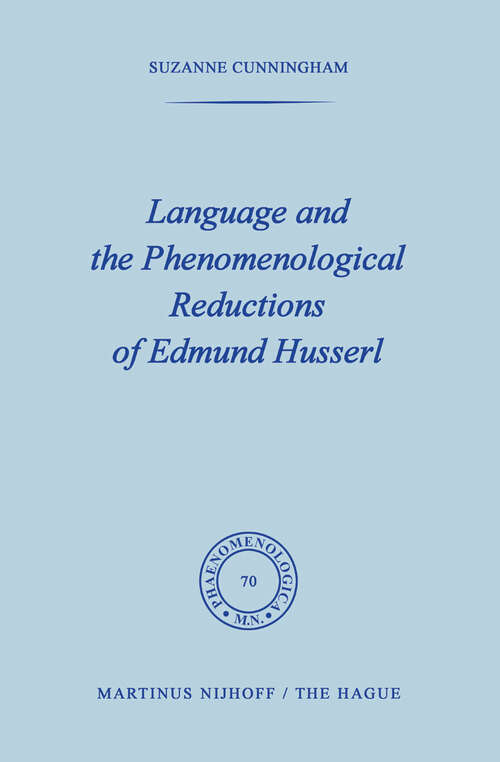 SUZANNE CUNNINGHAM

Language and the Phenomenological Reductions of Edmund Husserl

PHAENOMENOLOGICA
70
M.N.

MARTINUS NIJHOFF / THE HAGUE